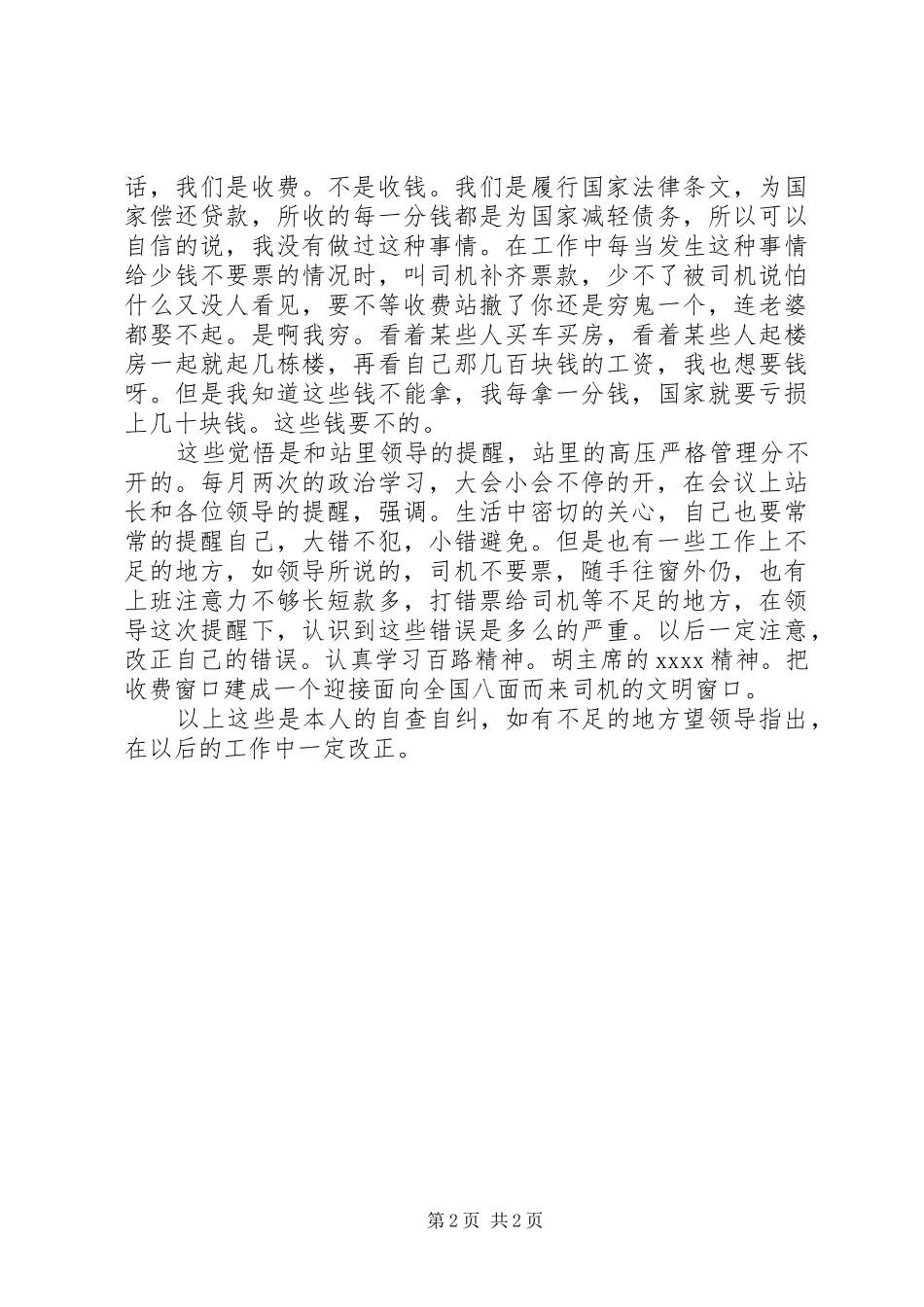 话，我们是收费。不是收钱。我们是履行国家法律条文，为国家偿还贷款，所收的每一分钱都是为国家减轻债务，所以可以自信的说，我没有做过这种事情。在工作中每当发生这种事情给少钱不要票的情况时，叫司机补齐票款，少不了被司机说怕什么又没人看见，要不等收费站撤了你还是穷鬼一个，连老婆都娶不起。是啊我穷。看着某些人买车买房，看着某些人起楼房一起就起几栋楼，再看自己那几百块钱的工资，我也想要钱呀。但是我知道这些钱不能拿，我每拿一分钱，国家就要亏损上几十块钱。这些钱要不的。

这些觉悟是和站里领导的提醒，站里的高压严格管理分不开的。每月两次的政治学习，大会小会不停的开，在会议上站长和各位领导的提醒，强调。生活中密切的关心，自己也要常常的提醒自己，大错不犯，小错避免。但是也有一些工作上不足的地方，如领导所说的，司机不要票，随手往窗外仍，也有上班注意力不够长短款多，打错票给司机等不足的地方，在领导这次提醒下，认识到这些错误是多么的严重。以后一定注意，改正自己的错误。认真学习百路精神。胡主席的 xxxx 精神。把收费窗口建成一个迎接面向全国八面而来司机的文明窗口。

以上这些是本人的自查自纠，如有不足的地方望领导指出，在以后的工作中一定改正。

第 2 页 共 2 页